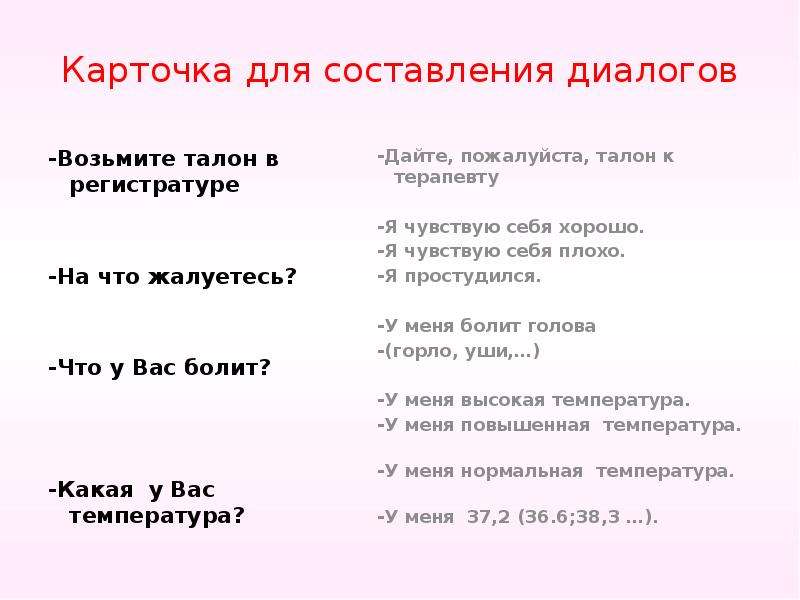 Карточка для составления диалогов

-Возьмите талон в регистратуре

-На что жалуетесь?

-Что у Вас болит?

-Какая у Вас температура?

-Дайте, пожалуйста, талон к терапевту

-Я чувствую себя хорошо.
-Я чувствую себя плохо.
-Я простудился.

-У меня болит голова
-(горло, уши,…)

-У меня высокая температура.
-У меня повышенная температура.

-У меня нормальная температура.

-У меня 37,2 (36.6;38,3 …).